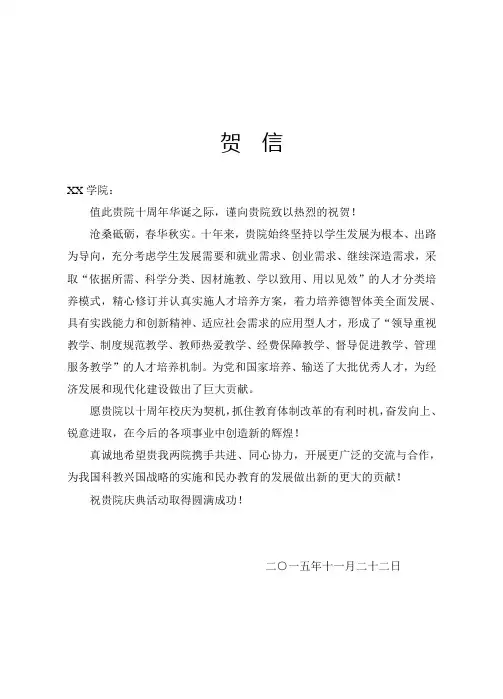 贺 信

XX 学院：

值此贵院十周年华诞之际，谨向贵院致以热烈的祝贺！

沧桑砥砺，春华秋实。十年来，贵院始终坚持以学生发展为根本、出路为导向，充分考虑学生发展需要和就业需求、创业需求、继续深造需求，采取“依据所需、科学分类、因材施教、学以致用、用以见效”的人才分类培养模式，精心修订并认真实施人才培养方案，着力培养德智体美全面发展、具有实践能力和创新精神、适应社会需求的应用型人才，形成了“领导重视教学、制度规范教学、教师热爱教学、经费保障教学、督导促进教学、管理服务教学”的人才培养机制。为党和国家培养、输送了大批优秀人才，为经济发展和现代化建设做出了巨大贡献。

愿贵院以十周年校庆为契机，抓住教育体制改革的有利时机，奋发向上、锐意进取，在今后的各项事业中创造新的辉煌！

真诚地希望贵我两院携手共进、同心协力，开展更广泛的交流与合作，为我国科教兴国战略的实施和民办教育的发展做出新的更大的贡献！

祝贵院庆典活动取得圆满成功！

二〇一五年十一月二十二日